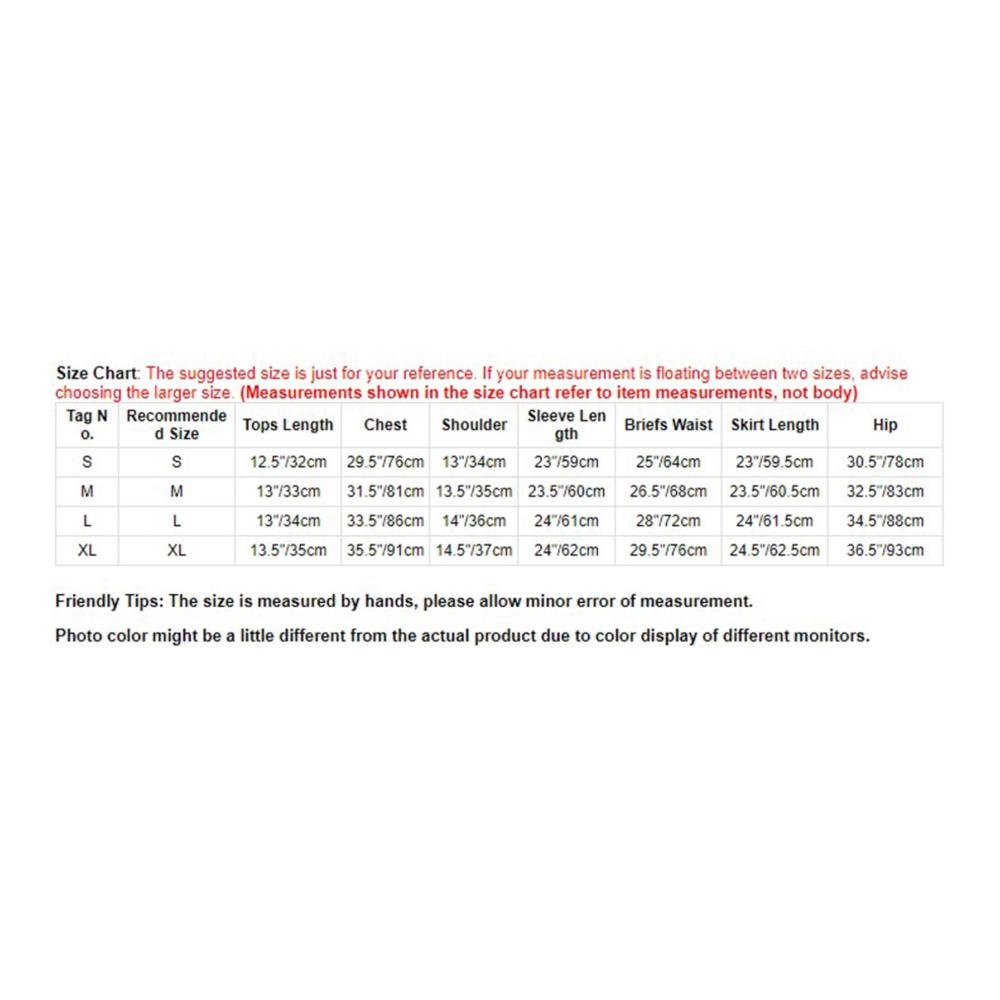 Size Chart: The suggested size is just for your reference. If your measurement is floating between two sizes, advise choosing the larger size. (Measurements shown in the size chart refer to item measurements, not body)

| Tag No. | Recommended Size | Tops Length | Chest | Shoulder | Sleeve Length | Briefs Waist | Skirt Length | Hip |
|---|---|---|---|---|---|---|---|---|
| S | S | 12.5"/32cm | 29.5"/76cm | 13"/34cm | 23"/59cm | 25"/64cm | 23"/59.5cm | 30.5"/78cm |
| M | M | 13"/33cm | 31.5"/81cm | 13.5"/35cm | 23.5"/60cm | 26.5"/68cm | 23.5"/60.5cm | 32.5"/83cm |
| L | L | 13"/34cm | 33.5"/86cm | 14"/36cm | 24"/61cm | 28"/72cm | 24"/61.5cm | 34.5"/88cm |
| XL | XL | 13.5"/35cm | 35.5"/91cm | 14.5"/37cm | 24"/62cm | 29.5"/76cm | 24.5"/62.5cm | 36.5"/93cm |

Friendly Tips: The size is measured by hands, please allow minor error of measurement.

Photo color might be a little different from the actual product due to color display of different monitors.